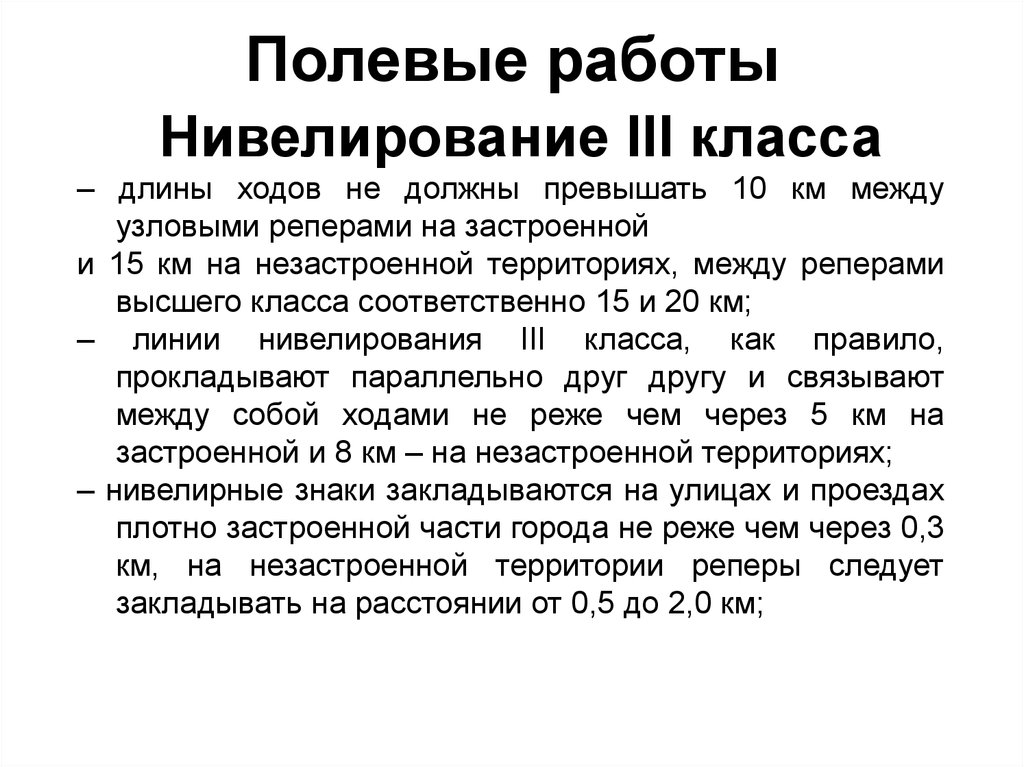 Полевые работы
Нивелирование III класса

– длины ходов не должны превышать 10 км между узловыми реперами на застроенной

и 15 км на незастроенной территориях, между реперами высшего класса соответственно 15 и 20 км;

– линии нивелирования III класса, как правило, прокладывают параллельно друг другу и связывают между собой ходами не реже чем через 5 км на застроенной и 8 км – на незастроенной территориях;

– нивелирные знаки закладываются на улицах и проездах плотно застроенной части города не реже чем через 0,3 км, на незастроенной территории реперы следует закладывать на расстоянии от 0,5 до 2,0 км;